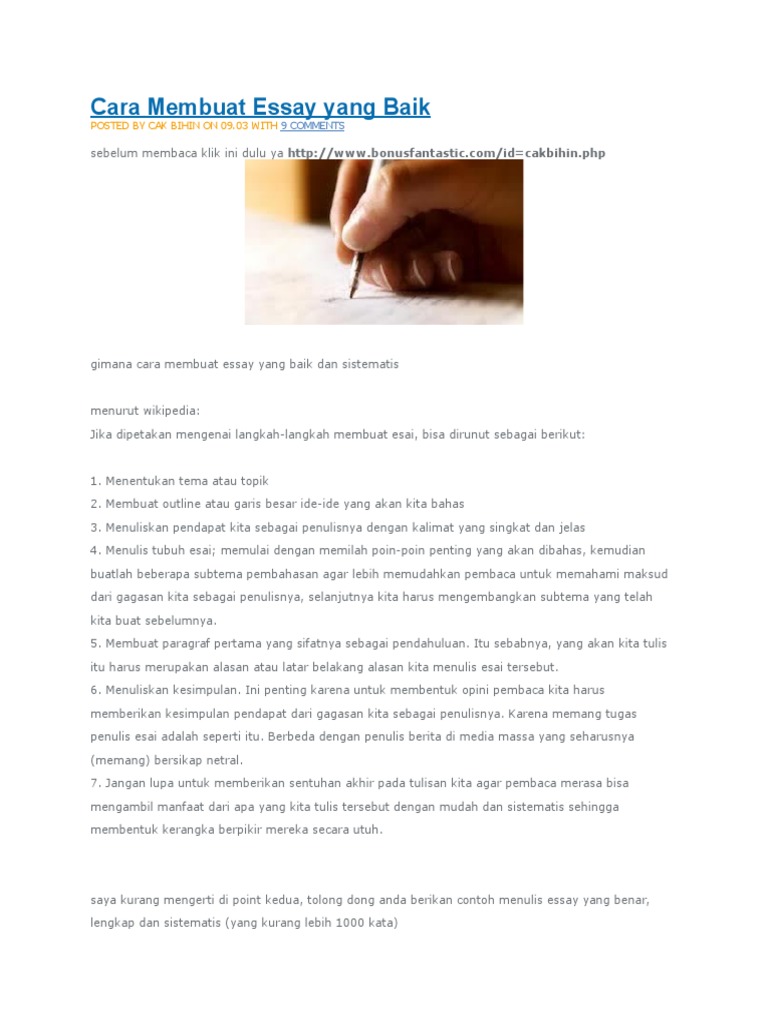 Cara Membuat Essay yang Baik
POSTED BY CAK BIHIN ON 09.03 WITH 9 COMMENTS

sebelum membaca klik ini dulu ya http://www.bonusfantastic.com/id=cakbihin.php

gimana cara membuat essay yang baik dan sistematis

menurut wikipedia:
Jika dipetakan mengenai langkah-langkah membuat esai, bisa dirunut sebagai berikut:

1. Menentukan tema atau topik
2. Membuat outline atau garis besar ide-ide yang akan kita bahas
3. Menuliskan pendapat kita sebagai penulisnya dengan kalimat yang singkat dan jelas
4. Menulis tubuh esai; memulai dengan memilah poin-poin penting yang akan dibahas, kemudian buatlah beberapa subtema pembahasan agar lebih memudahkan pembaca untuk memahami maksud dari gagasan kita sebagai penulisnya, selanjutnya kita harus mengembangkan subtema yang telah kita buat sebelumnya.
5. Membuat paragraf pertama yang sifatnya sebagai pendahuluan. Itu sebabnya, yang akan kita tulis itu harus merupakan alasan atau latar belakang alasan kita menulis esai tersebut.
6. Menuliskan kesimpulan. Ini penting karena untuk membentuk opini pembaca kita harus memberikan kesimpulan pendapat dari gagasan kita sebagai penulisnya. Karena memang tugas penulis esai adalah seperti itu. Berbeda dengan penulis berita di media massa yang seharusnya (memang) bersikap netral.
7. Jangan lupa untuk memberikan sentuhan akhir pada tulisan kita agar pembaca merasa bisa mengambil manfaat dari apa yang kita tulis tersebut dengan mudah dan sistematis sehingga membentuk kerangka berpikir mereka secara utuh.

saya kurang mengerti di point kedua, tolong dong anda berikan contoh menulis essay yang benar, lengkap dan sistematis (yang kurang lebih 1000 kata)